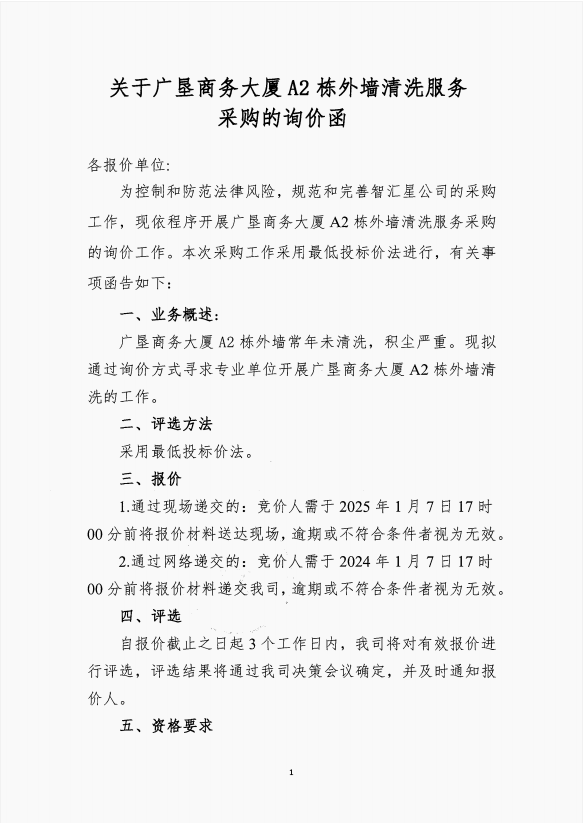 关于广垦商务大厦 A2 栋外墙清洗服务采购的询价函

各报价单位:

为控制和防范法律风险，规范和完善智汇星公司的采购工作，现依程序开展广垦商务大厦 A2 栋外墙清洗服务采购的询价工作。本次采购工作采用最低投标价法进行，有关事项函告如下：

一、业务概述：

广垦商务大厦 A2 栋外墙常年未清洗，积尘严重。现拟通过询价方式寻求专业单位开展广垦商务大厦 A2 栋外墙清洗的工作。

二、评选方法

采用最低投标价法。

三、报价

1.通过现场递交的：竞价人需于 2025 年 1 月 7 日 17 时 00 分前将报价材料送达现场，逾期或不符合条件者视为无效。

2.通过网络递交的：竞价人需于 2024 年 1 月 7 日 17 时 00 分前将报价材料递交我司，逾期或不符合条件者视为无效。

四、评选

自报价截止之日起 3 个工作日内，我司将对有效报价进行评选，评选结果将通过我司决策会议确定，并及时通知报价人。

五、资格要求

1